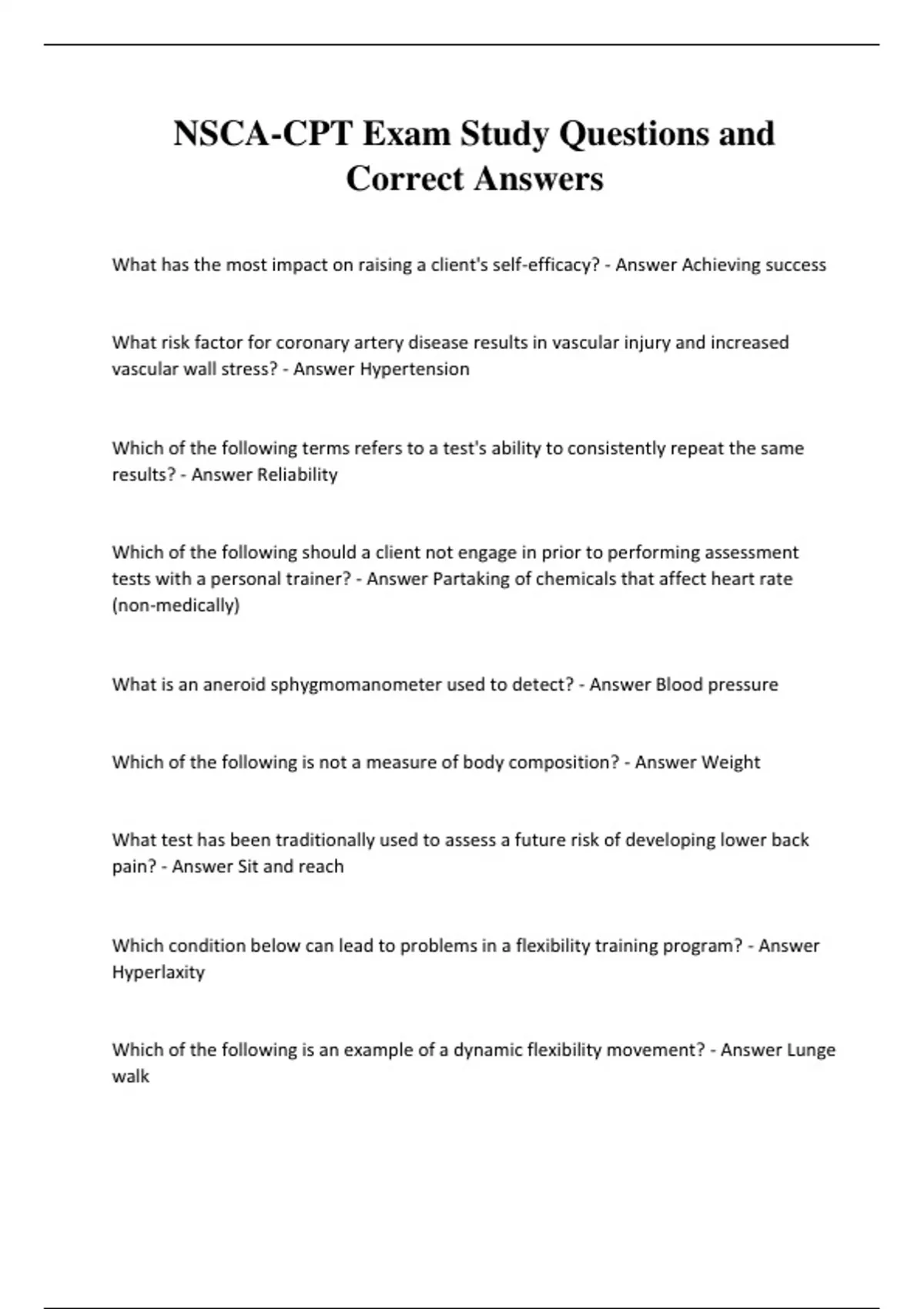 NSCA-CPT Exam Study Questions and Correct Answers

What has the most impact on raising a client's self-efficacy? - Answer Achieving success

What risk factor for coronary artery disease results in vascular injury and increased vascular wall stress? - Answer Hypertension

Which of the following terms refers to a test's ability to consistently repeat the same results? - Answer Reliability

Which of the following should a client not engage in prior to performing assessment tests with a personal trainer? - Answer Partaking of chemicals that affect heart rate (non-medically)

What is an aneroid sphygmomanometer used to detect? - Answer Blood pressure

Which of the following is not a measure of body composition? - Answer Weight

What test has been traditionally used to assess a future risk of developing lower back pain? - Answer Sit and reach

Which condition below can lead to problems in a flexibility training program? - Answer Hyperlaxity

Which of the following is an example of a dynamic flexibility movement? - Answer Lunge walk